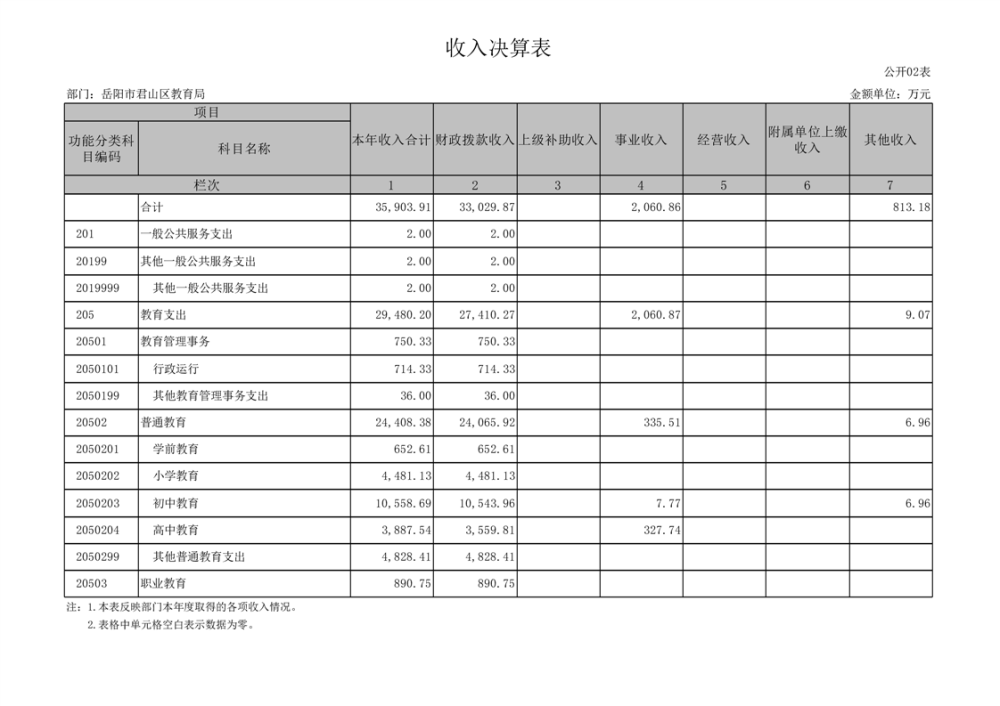 收入决算表

公开02表

部门：岳阳市君山区教育局

金额单位：万元

| 项目 | | 本年收入合计 | 财政拨款收入 | 上级补助收入 | 事业收入 | 经营收入 | 附属单位上缴收入 | 其他收入 |
|---|---|---|---|---|---|---|---|---|
| 功能分类科目编码 | 科目名称 | | | | | | | |
| 栏次 | | 1 | 2 | 3 | 4 | 5 | 6 | 7 |
| | 合计 | 35,903.91 | 33,029.87 | | 2,060.86 | | | 813.18 |
| 201 | 一般公共服务支出 | 2.00 | 2.00 | | | | | |
| 20199 | 其他一般公共服务支出 | 2.00 | 2.00 | | | | | |
| 2019999 | 其他一般公共服务支出 | 2.00 | 2.00 | | | | | |
| 205 | 教育支出 | 29,480.20 | 27,410.27 | | 2,060.87 | | | 9.07 |
| 20501 | 教育管理事务 | 750.33 | 750.33 | | | | | |
| 2050101 | 行政运行 | 714.33 | 714.33 | | | | | |
| 2050199 | 其他教育管理事务支出 | 36.00 | 36.00 | | | | | |
| 20502 | 普通教育 | 24,408.38 | 24,065.92 | | 335.51 | | | 6.96 |
| 2050201 | 学前教育 | 652.61 | 652.61 | | | | | |
| 2050202 | 小学教育 | 4,481.13 | 4,481.13 | | | | | |
| 2050203 | 初中教育 | 10,558.69 | 10,543.96 | | 7.77 | | | 6.96 |
| 2050204 | 高中教育 | 3,887.54 | 3,559.81 | | 327.74 | | | |
| 2050299 | 其他普通教育支出 | 4,828.41 | 4,828.41 | | | | | |
| 20503 | 职业教育 | 890.75 | 890.75 | | | | | |

注：1.本表反映部门本年度取得的各项收入情况。
2.表格中单元格空白表示数据为零。